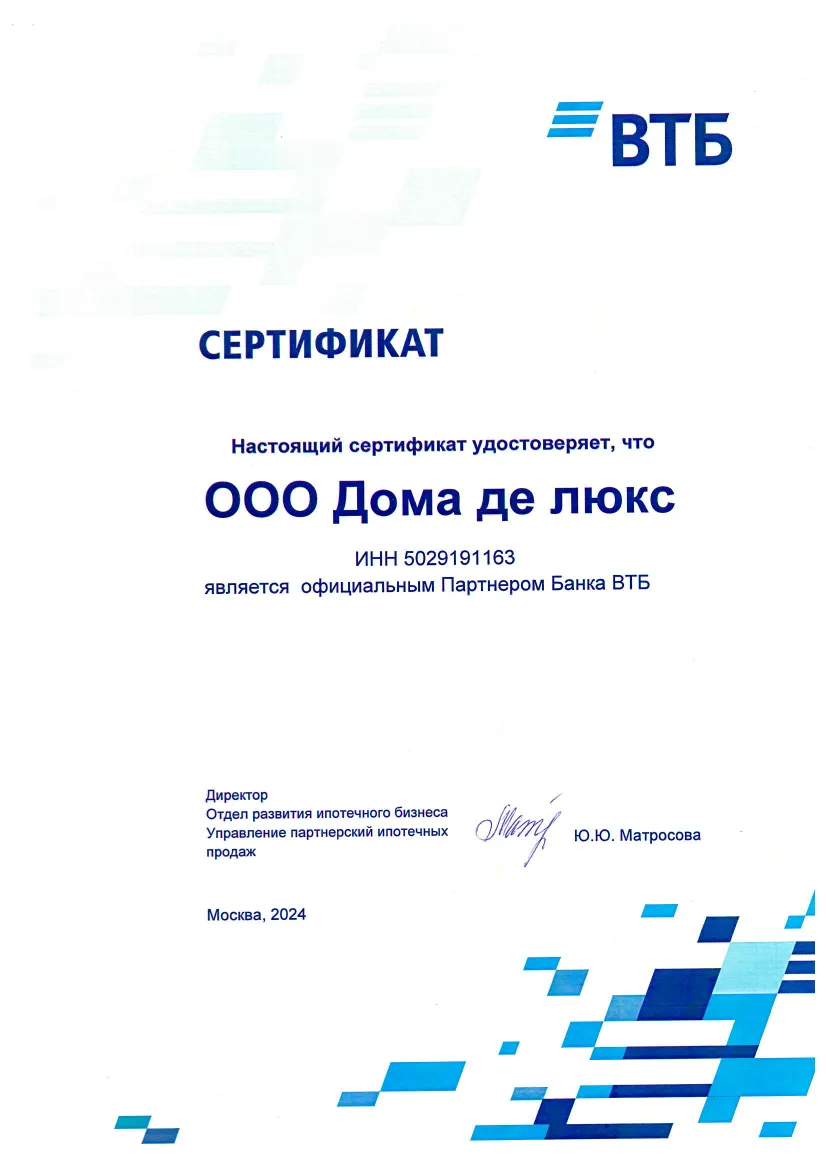 ВТБ

СЕРТИФИКАТ

Настоящий сертификат удостоверяет, что

ООО Дома де люкс

ИНН 5029191163
является официальным Партнером Банка ВТБ

Директор
Отдел развития ипотечного бизнеса
Управление партнерский ипотечных продаж

Ю.Ю. Матросова

Москва, 2024